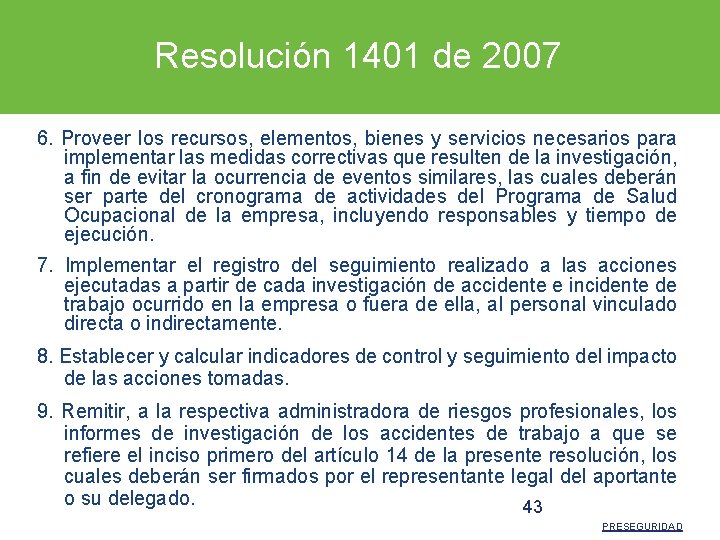 Resolución 1401 de 2007

6. Proveer los recursos, elementos, bienes y servicios necesarios para implementar las medidas correctivas que resulten de la investigación, a fin de evitar la ocurrencia de eventos similares, las cuales deberán ser parte del cronograma de actividades del Programa de Salud Ocupacional de la empresa, incluyendo responsables y tiempo de ejecución.

7. Implementar el registro del seguimiento realizado a las acciones ejecutadas a partir de cada investigación de accidente e incidente de trabajo ocurrido en la empresa o fuera de ella, al personal vinculado directa o indirectamente.

8. Establecer y calcular indicadores de control y seguimiento del impacto de las acciones tomadas.

9. Remitir, a la respectiva administradora de riesgos profesionales, los informes de investigación de los accidentes de trabajo a que se refiere el inciso primero del artículo 14 de la presente resolución, los cuales deberán ser firmados por el representante legal del aportante o su delegado.

43

PRESEGURIDAD